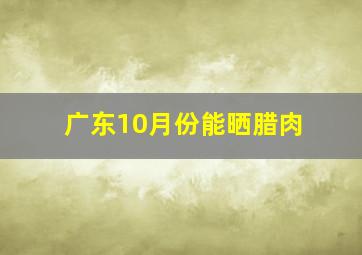 广东10月份能晒腊肉